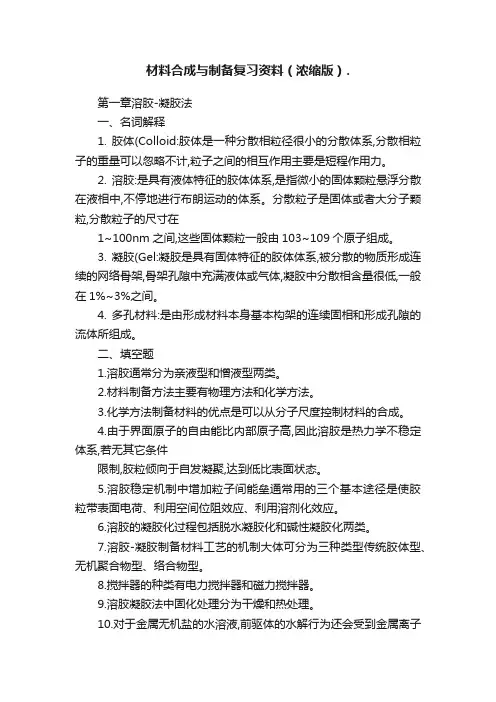 材料合成与制备复习资料（浓缩版）.

第一章溶胶-凝胶法

一、名词解释

1. 胶体(Colloid:胶体是一种分散相粒径很小的分散体系,分散相粒子的重量可以忽略不计,粒子之间的相互作用主要是短程作用力。

2. 溶胶:是具有液体特征的胶体体系,是指微小的固体颗粒悬浮分散在液相中,不停地进行布朗运动的体系。分散粒子是固体或者大分子颗粒,分散粒子的尺寸在

1~100nm 之间,这些固体颗粒一般由 103~109 个原子组成。

3. 凝胶(Gel:凝胶是具有固体特征的胶体体系,被分散的物质形成连续的网络骨架,骨架孔隙中充满液体或气体,凝胶中分散相含量很低,一般在 1%~3%之间。

4. 多孔材料:是由形成材料本身基本构架的连续固相和形成孔隙的流体所组成。

二、填空题

1.溶胶通常分为亲液型和憎液型两类。

2.材料制备方法主要有物理方法和化学方法。

3.化学方法制备材料的优点是可以从分子尺度控制材料的合成。

4.由于界面原子的自由能比内部原子高,因此溶胶是热力学不稳定体系,若无其它条件

限制,胶粒倾向于自发凝聚,达到低比表面状态。

5.溶胶稳定机制中增加粒子间能垒通常用的三个基本途径是使胶粒带表面电荷、利用空间位阻效应、利用溶剂化效应。

6.溶胶的凝胶化过程包括脱水凝胶化和碱性凝胶化两类。

7.溶胶-凝胶制备材料工艺的机制大体可分为三种类型传统胶体型、无机聚合物型、络合物型。

8.搅拌器的种类有电力搅拌器和磁力搅拌器。

9.溶胶凝胶法中固化处理分为干燥和热处理。

10.对于金属无机盐的水溶液,前驱体的水解行为还会受到金属离子